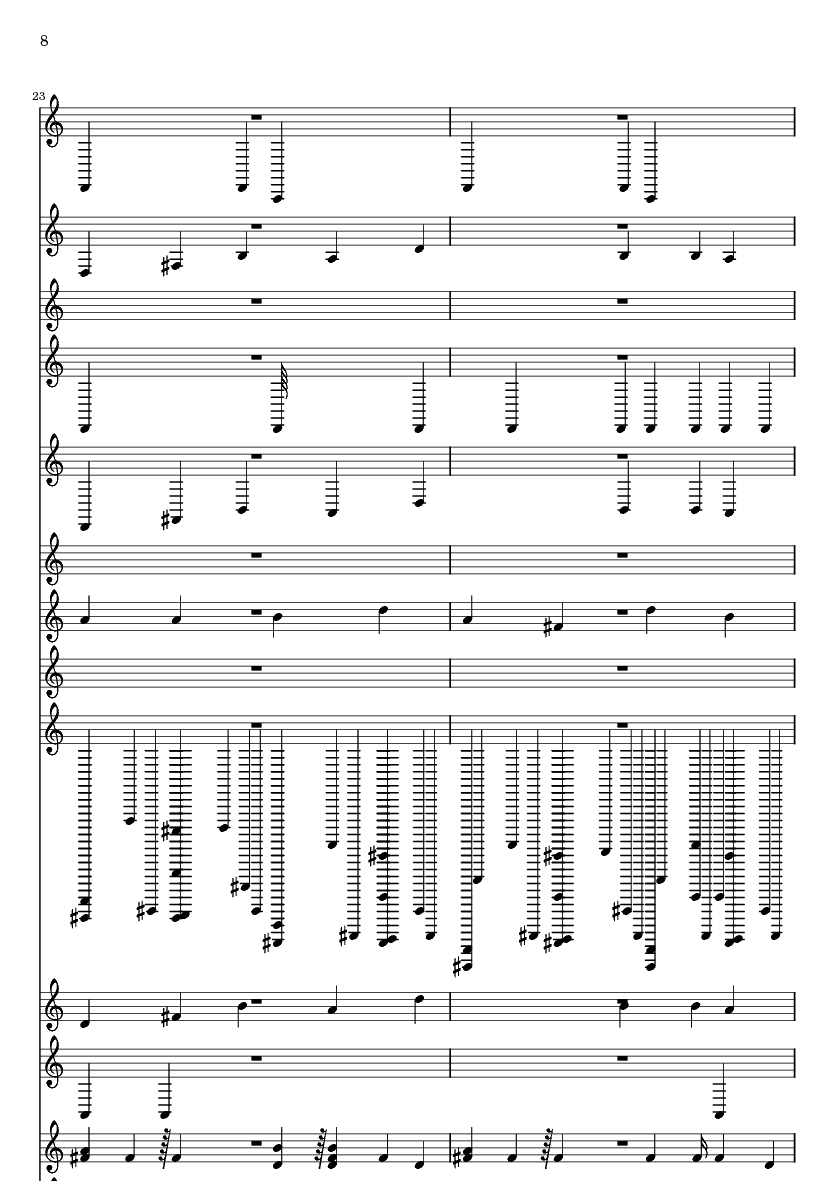 8

23